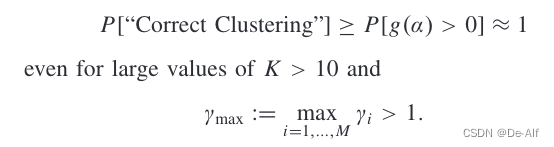 $P[\text{“Correct Clustering”}] \geq P[g(\alpha) > 0] \approx 1$

even for large values of $K > 10$ and

$\gamma_{\max} := \max_{i=1,\ldots,M} \gamma_i > 1.$

CSDN @De-Alf